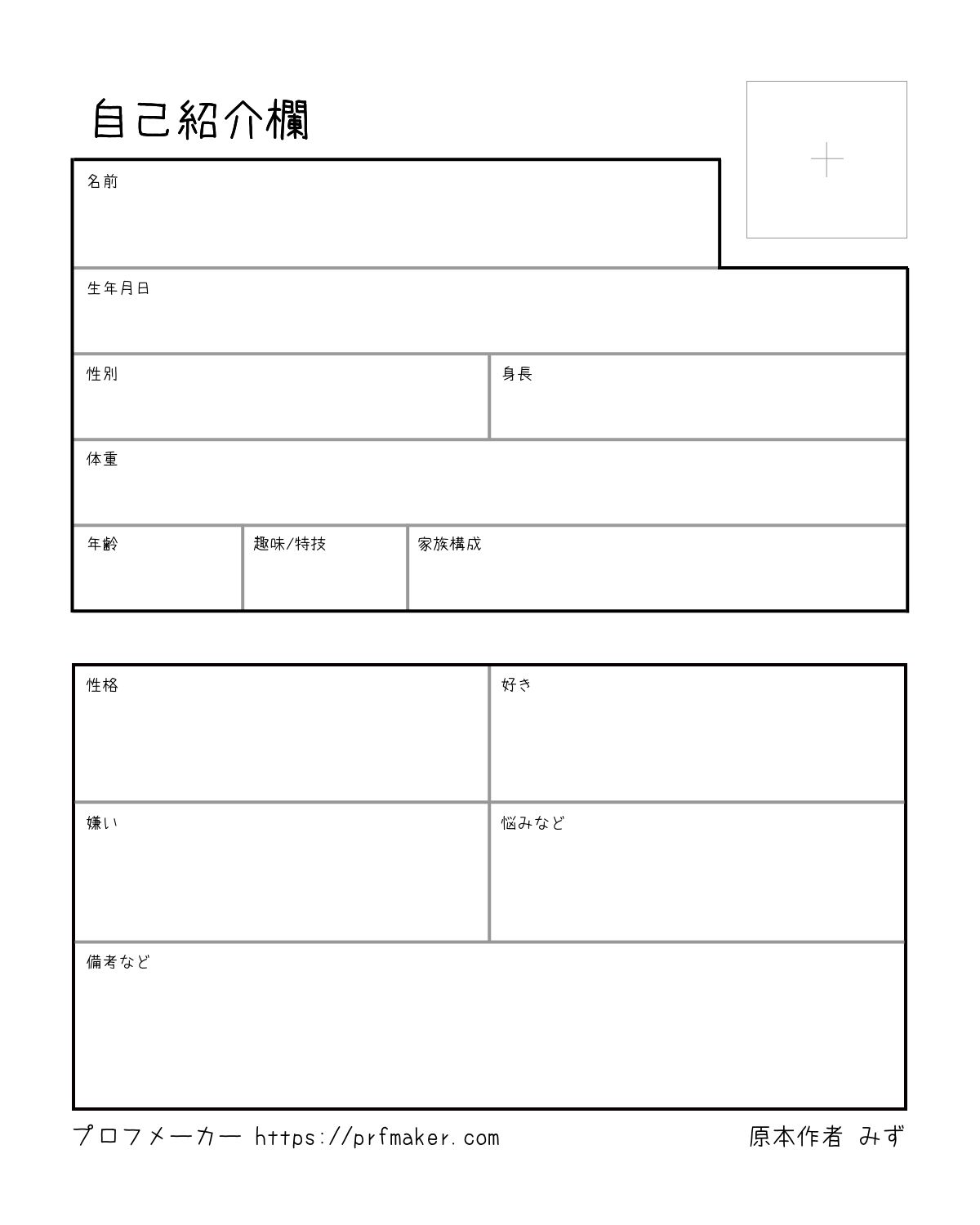 自己紹介欄

名前

生年月日

性別

身長

体重

年齢

趣味/特技

家族構成

性格

好き

嫌い

悩みなど

備考など

プロフメーカー https://prfmaker.com

原本作者 みず